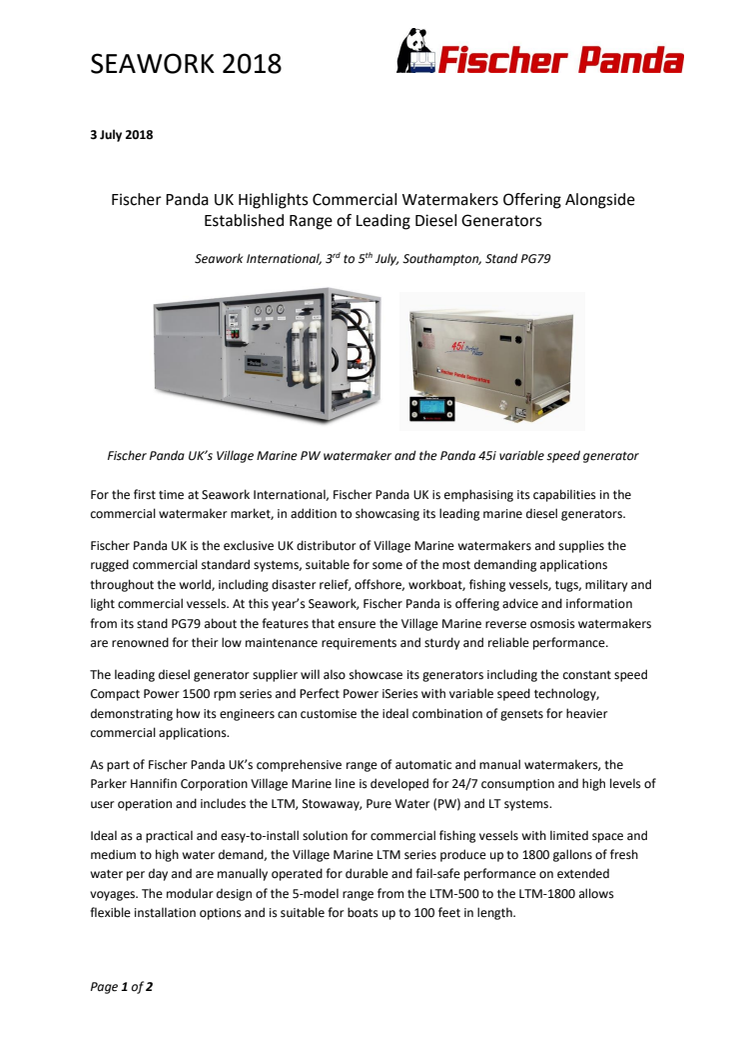 SEAWORK 2018

Fischer Panda

3 July 2018

Fischer Panda UK Highlights Commercial Watermakers Offering Alongside Established Range of Leading Diesel Generators

Seawork International, 3$^{rd}$ to 5$^{th}$ July, Southampton, Stand PG79

45i

Fischer Panda Generators

Fischer Panda UK's Village Marine PW watermaker and the Panda 45i variable speed generator

For the first time at Seawork International, Fischer Panda UK is emphasising its capabilities in the commercial watermaker market, in addition to showcasing its leading marine diesel generators.

Fischer Panda UK is the exclusive UK distributor of Village Marine watermakers and supplies the rugged commercial standard systems, suitable for some of the most demanding applications throughout the world, including disaster relief, offshore, workboat, fishing vessels, tugs, military and light commercial vessels. At this year's Seawork, Fischer Panda is offering advice and information from its stand PG79 about the features that ensure the Village Marine reverse osmosis watermakers are renowned for their low maintenance requirements and sturdy and reliable performance.

The leading diesel generator supplier will also showcase its generators including the constant speed Compact Power 1500 rpm series and Perfect Power iSeries with variable speed technology, demonstrating how its engineers can customise the ideal combination of gensets for heavier commercial applications.

As part of Fischer Panda UK's comprehensive range of automatic and manual watermakers, the Parker Hannifin Corporation Village Marine line is developed for 24/7 consumption and high levels of user operation and includes the LTM, Stowaway, Pure Water (PW) and LT systems.

Ideal as a practical and easy-to-install solution for commercial fishing vessels with limited space and medium to high water demand, the Village Marine LTM series produce up to 1800 gallons of fresh water per day and are manually operated for durable and fail-safe performance on extended voyages. The modular design of the 5-model range from the LTM-500 to the LTM-1800 allows flexible installation options and is suitable for boats up to 100 feet in length.

Page 1 of 2